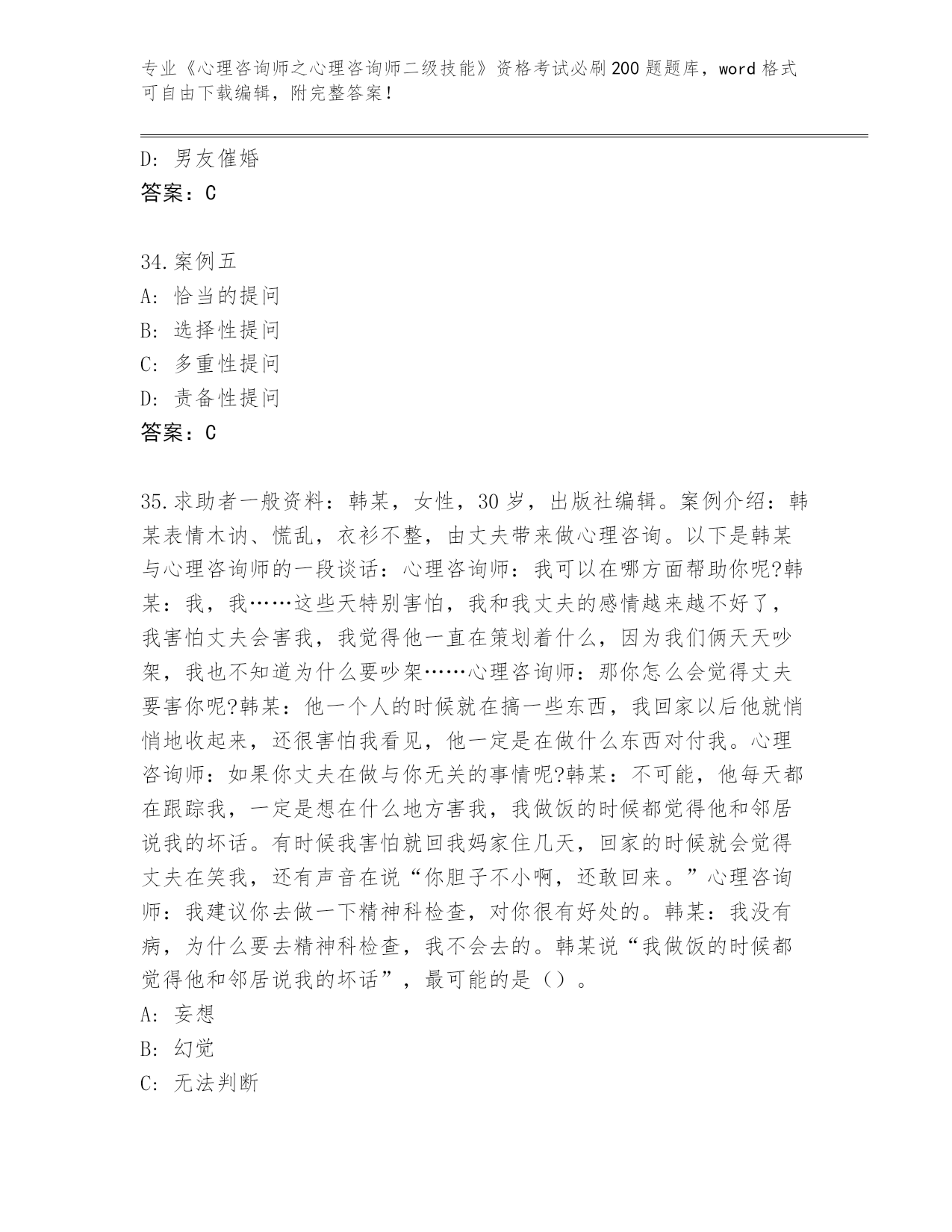 专业《心理咨询师之心理咨询师二级技能》资格考试必刷200题题库，word格式可自由下载编辑，附完整答案！

D：男友催婚
答案：C

34.案例五
A：恰当的提问
B：选择性提问
C：多重性提问
D：责备性提问
答案：C

35.求助者一般资料：韩某，女性，30岁，出版社编辑。案例介绍：韩某表情木讷、慌乱，衣衫不整，由丈夫带来做心理咨询。以下是韩某与心理咨询师的一段谈话：心理咨询师：我可以在哪方面帮助你呢?韩某：我，我……这些天特别害怕，我和我丈夫的感情越来越不好了，我害怕丈夫会害我，我觉得他一直在策划着什么，因为我们俩天天吵架，我也不知道为什么要吵架……心理咨询师：那你怎么会觉得丈夫要害你呢?韩某：他一个人的时候就在搞一些东西，我回家以后他就悄悄地收起来，还很害怕我看见，他一定是在做什么东西对付我。心理咨询师：如果你丈夫在做与你无关的事情呢?韩某：不可能，他每天都在跟踪我，一定是想在什么地方害我，我做饭的时候都觉得他和邻居说我的坏话。有时候我害怕就回我妈家住几天，回家的时候就会觉得丈夫在笑我，还有声音在说“你胆子不小啊，还敢回来。”心理咨询师：我建议你去做一下精神科检查，对你很有好处的。韩某：我没有病，为什么要去精神科检查，我不会去的。韩某说“我做饭的时候都觉得他和邻居说我的坏话”，最可能的是（）。
A：妄想
B：幻觉
C：无法判断